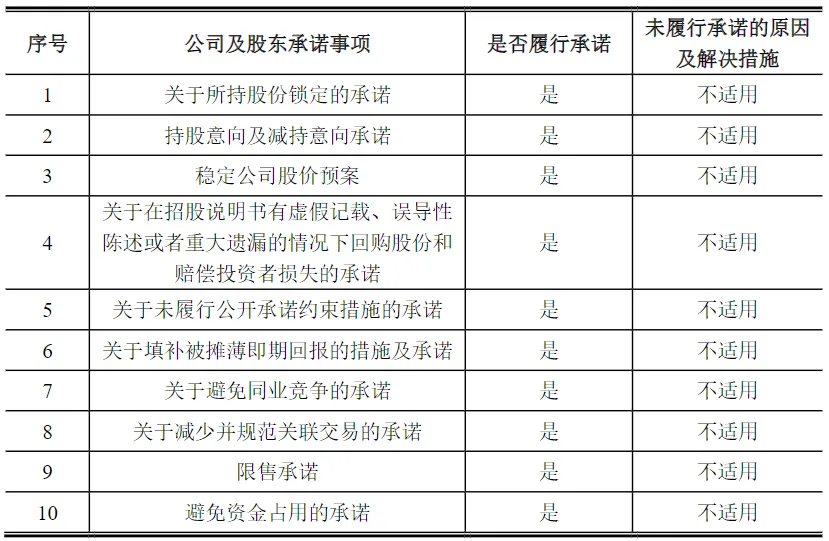 | 序号 | 公司及股东承诺事项 | 是否履行承诺 | 未履行承诺的原因及解决措施 |
|---|---|---|---|
| 1 | 关于所持股份锁定的承诺 | 是 | 不适用 |
| 2 | 持股意向及减持意向承诺 | 是 | 不适用 |
| 3 | 稳定公司股价预案 | 是 | 不适用 |
| 4 | 关于在招股说明书有虚假记载、误导性陈述或者重大遗漏的情况下回购股份和赔偿投资者损失的承诺 | 是 | 不适用 |
| 5 | 关于未履行公开承诺约束措施的承诺 | 是 | 不适用 |
| 6 | 关于填补被摊薄即期回报的措施及承诺 | 是 | 不适用 |
| 7 | 关于避免同业竞争的承诺 | 是 | 不适用 |
| 8 | 关于减少并规范关联交易的承诺 | 是 | 不适用 |
| 9 | 限售承诺 | 是 | 不适用 |
| 10 | 避免资金占用的承诺 | 是 | 不适用 |